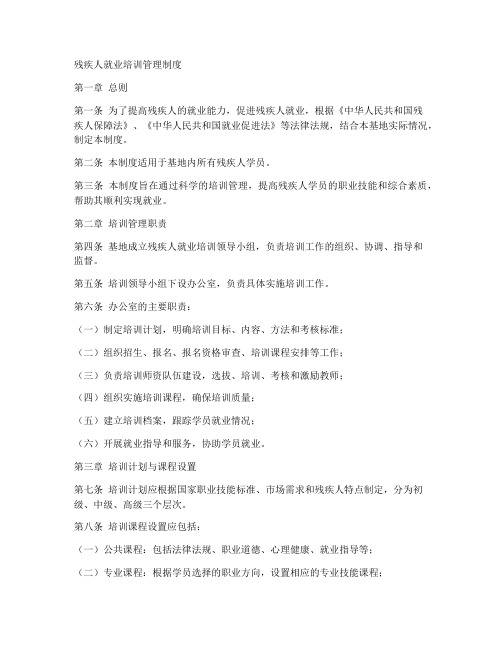 残疾人就业培训管理制度

第一章 总则

第一条 为了提高残疾人的就业能力，促进残疾人就业，根据《中华人民共和国残疾人保障法》、《中华人民共和国就业促进法》等法律法规，结合本基地实际情况，制定本制度。

第二条 本制度适用于基地内所有残疾人学员。

第三条 本制度旨在通过科学的培训管理，提高残疾人学员的职业技能和综合素质，帮助其顺利实现就业。

第二章 培训管理职责

第四条 基地成立残疾人就业培训领导小组，负责培训工作的组织、协调、指导和监督。

第五条 培训领导小组下设办公室，负责具体实施培训工作。

第六条 办公室的主要职责：

（一）制定培训计划，明确培训目标、内容、方法和考核标准；

（二）组织招生、报名、报名资格审查、培训课程安排等工作；

（三）负责培训师资队伍建设，选拔、培训、考核和激励教师；

（四）组织实施培训课程，确保培训质量；

（五）建立培训档案，跟踪学员就业情况；

（六）开展就业指导和服务，协助学员就业。

第三章 培训计划与课程设置

第七条 培训计划应根据国家职业技能标准、市场需求和残疾人特点制定，分为初级、中级、高级三个层次。

第八条 培训课程设置应包括：

（一）公共课程：包括法律法规、职业道德、心理健康、就业指导等；

（二）专业课程：根据学员选择的职业方向，设置相应的专业技能课程；